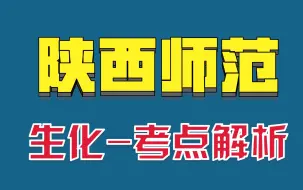 陕西师范

生化一考点解析